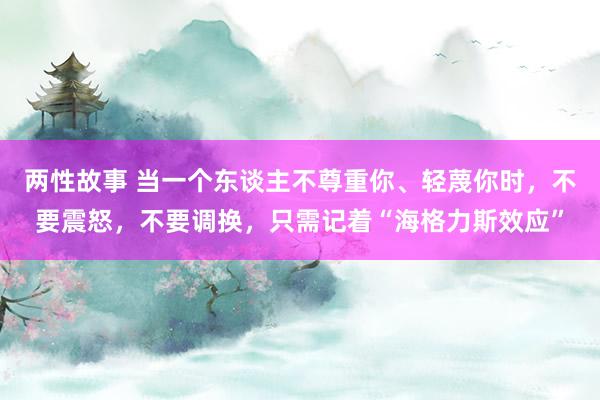 两性故事 当一个东谈主不尊重你、轻蔑你时，不要震怒，不要调换，只需记着“海格力斯效应”